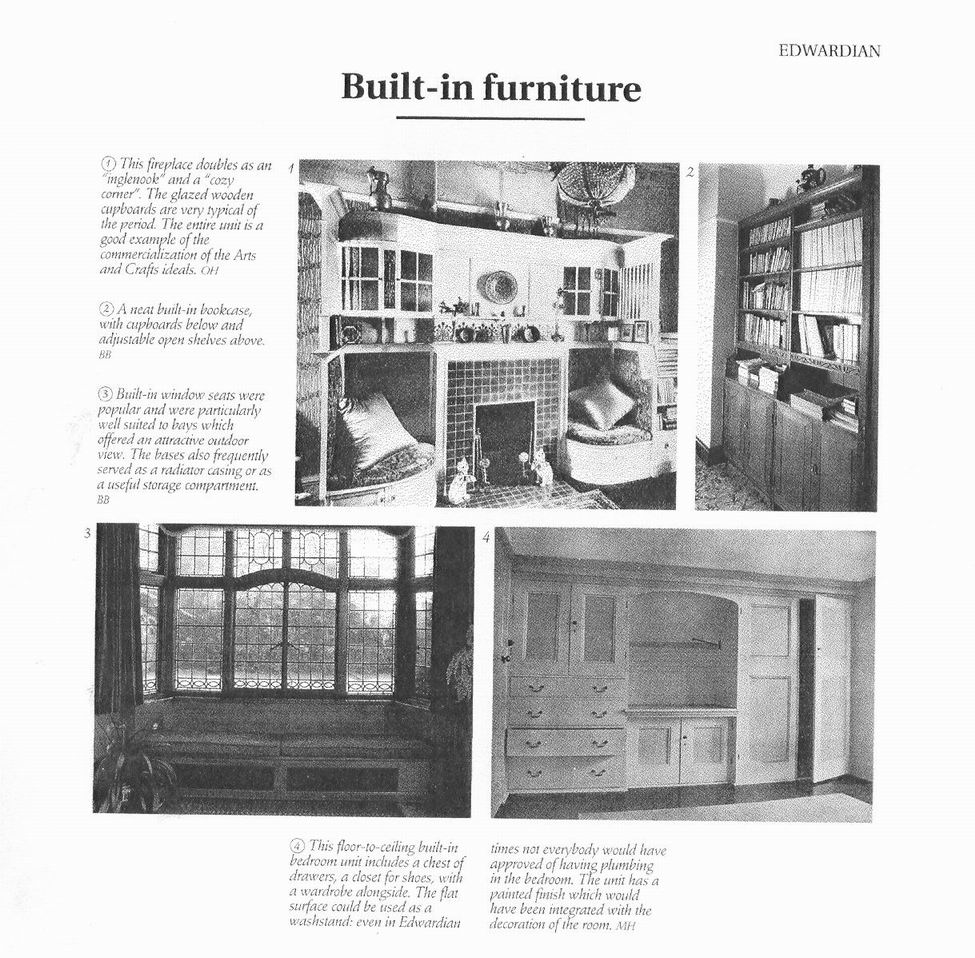 EDWARDIAN

Built-in furniture

① This fireplace doubles as an "inglenook" and a "cozy corner". The glazed wooden cupboards are very typical of the period. The entire unit is a good example of the commercialization of the Arts and Crafts ideals. OH

② A neat built-in bookcase, with cupboards below and adjustable open shelves above. BB

③ Built-in window seats were popular and were particularly well suited to bays which offered an attractive outdoor view. The bases also frequently served as a radiator casing or as a useful storage compartment. BB

1

2

3

4

④ This floor-to-ceiling built-in bedroom unit includes a chest of drawers, a closet for shoes, with a wardrobe alongside. The flat surface could be used as a washstand: even in Edwardian times not everybody would have approved of having plumbing in the bedroom. The unit has a painted finish which would have been integrated with the decoration of the room. MH